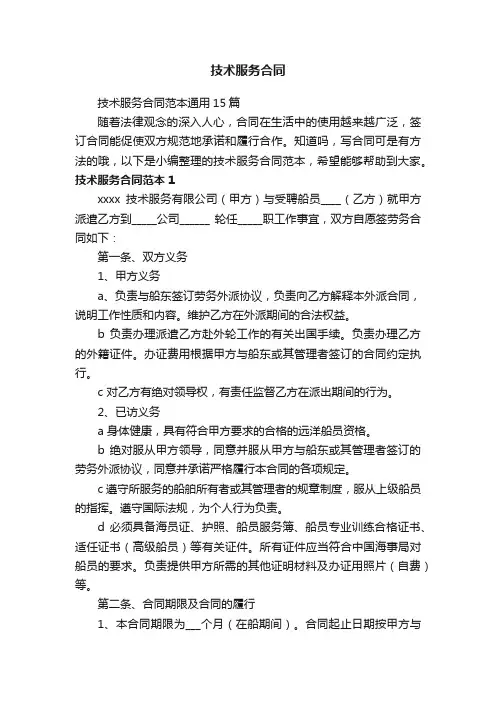 技术服务合同

技术服务合同范本通用 15 篇

随着法律观念的深入人心，合同在生活中的使用越来越广泛，签订合同能促使双方规范地承诺和履行合作。知道吗，写合同可是有方法的哦，以下是小编整理的技术服务合同范本，希望能够帮助到大家。

技术服务合同范本 1

xxxx 技术服务有限公司（甲方）与受聘船员____（乙方）就甲方派遣乙方到_____公司______ 轮任_____职工作事宜，双方自愿签劳务合同如下：

第一条、双方义务

1、甲方义务

a、负责与船东签订劳务外派协议，负责向乙方解释本外派合同，说明工作性质和内容。维护乙方在外派期间的合法权益。

b 负责办理派遣乙方赴外轮工作的有关出国手续。负责办理乙方的外籍证件。办证费用根据甲方与船东或其管理者签订的合同约定执行。

c 对乙方有绝对领导权，有责任监督乙方在派出期间的行为。

2、已访义务

a 身体健康，具有符合甲方要求的合格的远洋船员资格。

b 绝对服从甲方领导，同意并服从甲方与船东或其管理者签订的劳务外派协议，同意并承诺严格履行本合同的各项规定。

c 遵守所服务的船舶所有者或其管理者的规章制度，服从上级船员的指挥。遵守国际法规，为个人行为负责。

d 必须具备海员证、护照、船员服务簿、船员专业训练合格证书、适任证书（高级船员）等有关证件。所有证件应当符合中国海事局对船员的要求。负责提供甲方所需的其他证明材料及办证用照片（自费）等。

第二条、合同期限及合同的履行

1、本合同期限为___个月（在船期间）。合同起止日期按甲方与